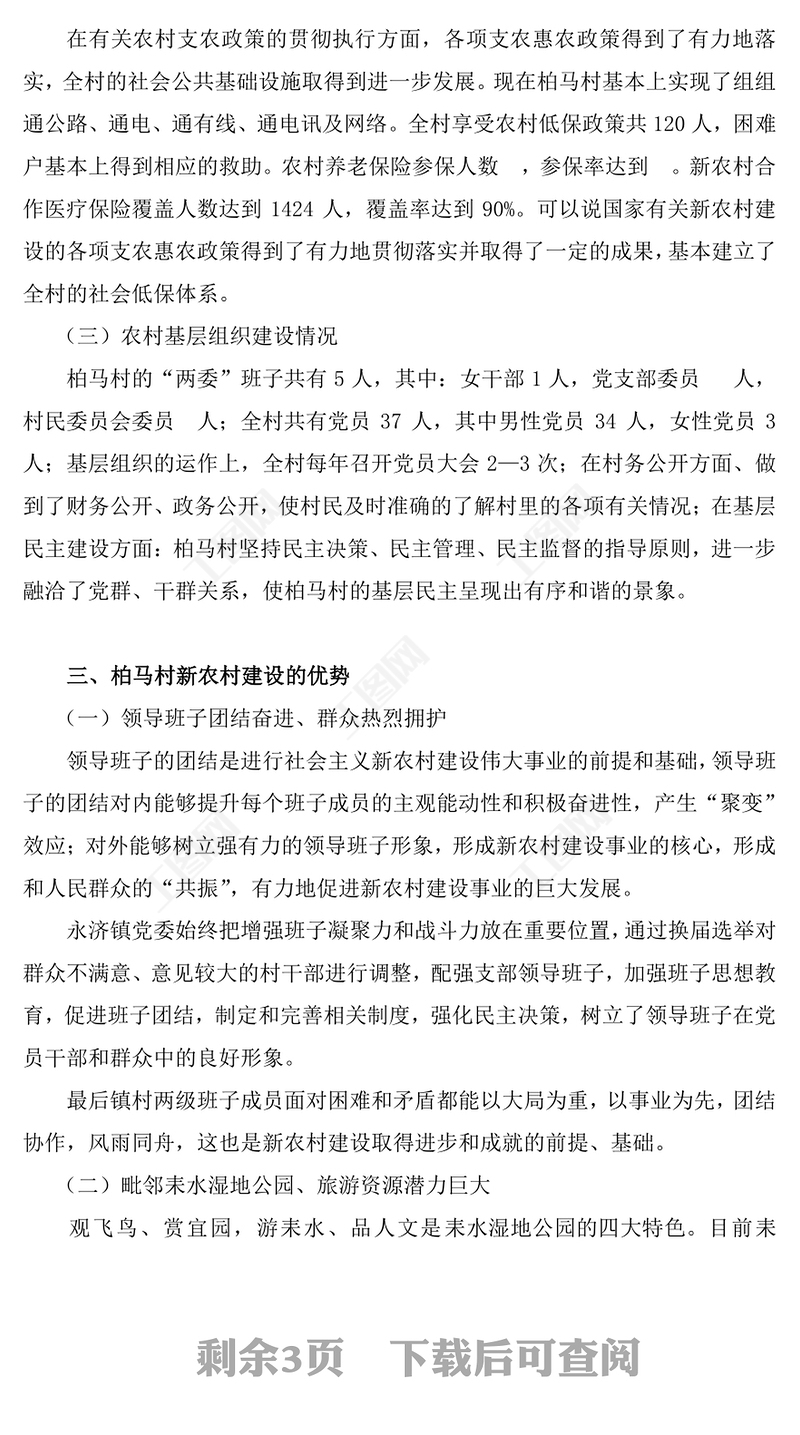 在有关农村支农政策的贯彻执行方面，各项支农惠农政策得到了有力地落实，全村的社会公共基础设施取得到进一步发展。现在柏马村基本上实现了组组通公路、通电、通有线、通电讯及网络。全村享受农村低保政策共 120 人，困难户基本上得到相应的救助。农村养老保险参保人数　，参保率达到　。新农村合作医疗保险覆盖人数达到 1424 人，覆盖率达到 90%。可以说国家有关新农村建设的各项支农惠农政策得到了有力地贯彻落实并取得了一定的成果，基本建立了全村的社会低保体系。

（三）农村基层组织建设情况

柏马村的“两委”班子共有 5 人，其中：女干部 1 人，党支部委员　人，村民委员会委员　人；全村共有党员 37 人，其中男性党员 34 人，女性党员 3 人；基层组织的运作上，全村每年召开党员大会 2—3 次；在村务公开方面、做到了财务公开、政务公开，使村民及时准确的了解村里的各项有关情况；在基层民主建设方面：柏马村坚持民主决策、民主管理、民主监督的指导原则，进一步融洽了党群、干群关系，使柏马村的基层民主呈现出有序和谐的景象。

三、柏马村新农村建设的优势

（一）领导班子团结奋进、群众热烈拥护

领导班子的团结是进行社会主义新农村建设伟大事业的前提和基础，领导班子的团结对内能够提升每个班子成员的主观能动性和积极奋进性，产生“聚变”效应；对外能够树立强有力的领导班子形象，形成新农村建设事业的核心，形成和人民群众的“共振”，有力地促进新农村建设事业的巨大发展。

永济镇党委始终把增强班子凝聚力和战斗力放在重要位置，通过换届选举对群众不满意、意见较大的村干部进行调整，配强支部领导班子，加强班子思想教育，促进班子团结，制定和完善相关制度，强化民主决策，树立了领导班子在党员干部和群众中的良好形象。

最后镇村两级班子成员面对困难和矛盾都能以大局为重，以事业为先，团结协作，风雨同舟，这也是新农村建设取得进步和成就的前提、基础。

（二）毗邻耒水湿地公园、旅游资源潜力巨大

观飞鸟、赏宜园，游耒水、品人文是耒水湿地公园的四大特色。目前耒

剩余3页　下载后可查阅